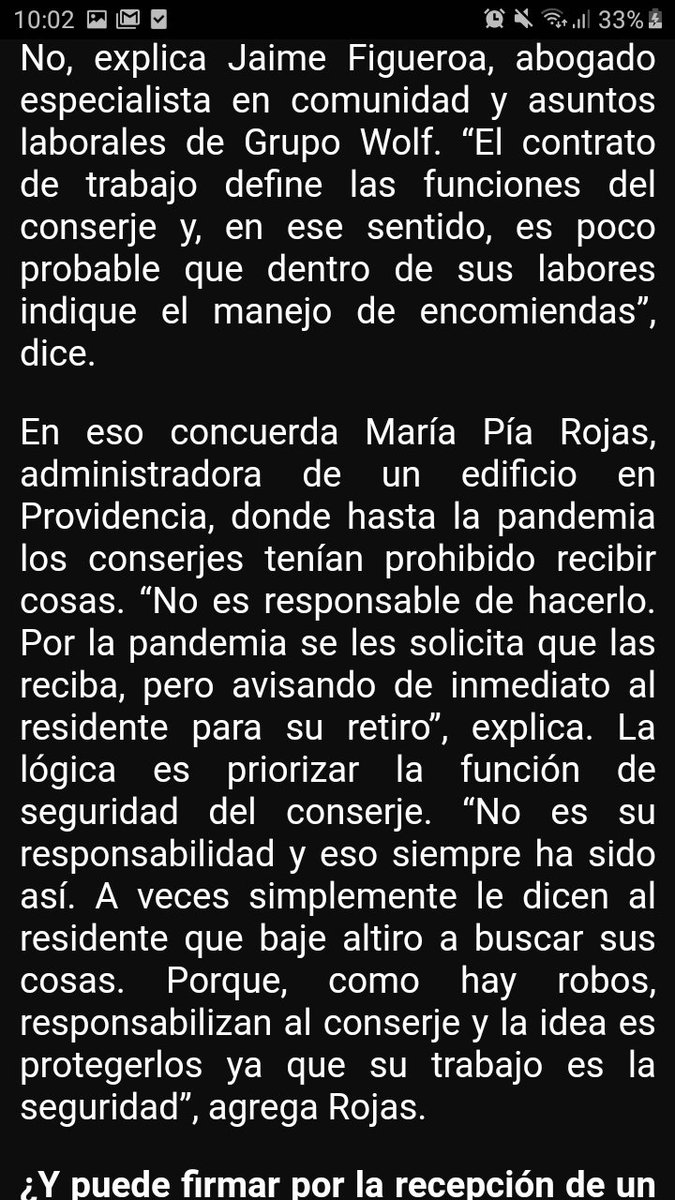 10:02 33%

No, explica Jaime Figueroa, abogado especialista en comunidad y asuntos laborales de Grupo Wolf. “El contrato de trabajo define las funciones del conserje y, en ese sentido, es poco probable que dentro de sus labores indique el manejo de encomiendas”, dice.

En eso concuerda María Pía Rojas, administradora de un edificio en Providencia, donde hasta la pandemia los conserjes tenían prohibido recibir cosas. “No es responsable de hacerlo. Por la pandemia se les solicita que las reciba, pero avisando de inmediato al residente para su retiro”, explica. La lógica es priorizar la función de seguridad del conserje. “No es su responsabilidad y eso siempre ha sido así. A veces simplemente le dicen al residente que baje altiro a buscar sus cosas. Porque, como hay robos, responsabilizan al conserje y la idea es protegerlos ya que su trabajo es la seguridad”, agrega Rojas.

¿Y puede firmar por la recepción de un